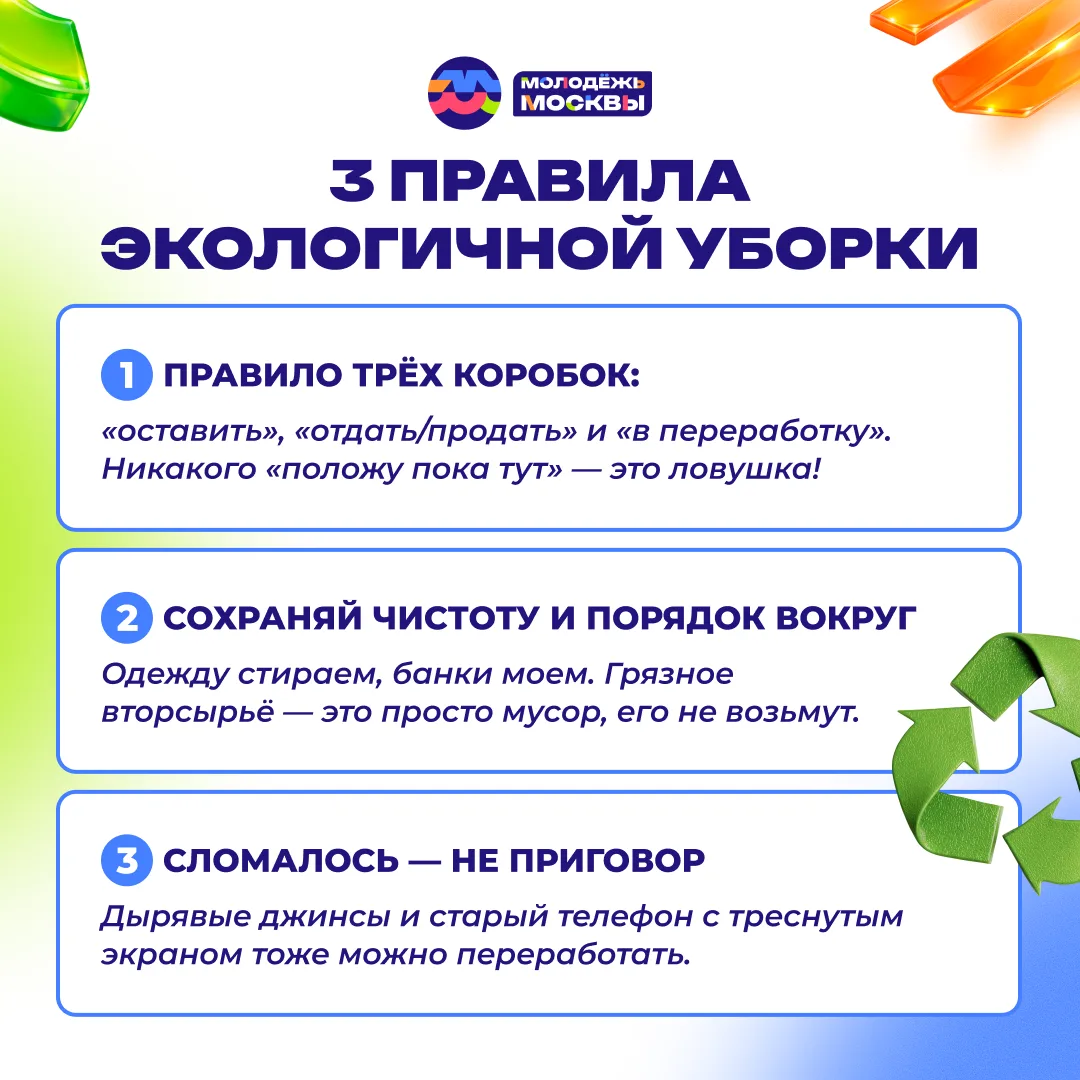 МОЛОДЁЖЬ МОСКВЫ

3 ПРАВИЛА ЭКОЛОГИЧНОЙ УБОРКИ

1 ПРАВИЛО ТРЁХ КОРОБОК:

«оставить», «отдать/продать» и «в переработку». Никакого «положу пока тут» — это ловушка!

2 СОХРАНЯЙ ЧИСТОТУ И ПОРЯДОК ВОКРУГ

Одежду стираем, банки моем. Грязное вторсырьё — это просто мусор, его не возьмут.

3 СЛОМАЛОСЬ — НЕ ПРИГОВОР

Дырявые джинсы и старый телефон с треснутым экраном тоже можно переработать.